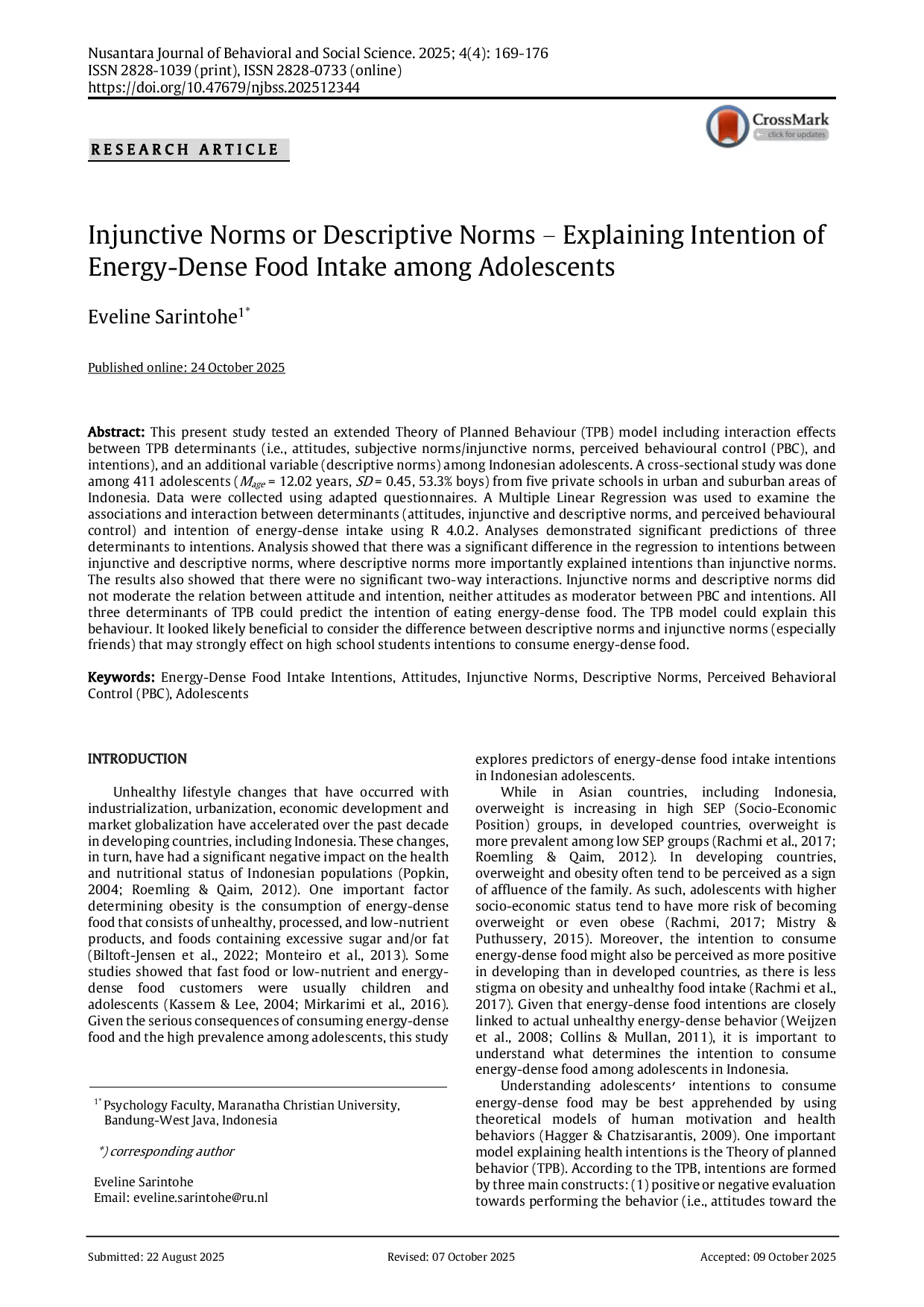 Nusantara Journal of Behavioral and Social Science. 2025; 4(4): 169-176
ISSN 2828-1039 (print), ISSN 2828-0733 (online)
https://doi.org/10.47679/njbss.202512344

CrossMark
click for updates

RESEARCH ARTICLE

Injunctive Norms or Descriptive Norms – Explaining Intention of Energy-Dense Food Intake among Adolescents

Eveline Sarintohe$^{1*}$

Published online: 24 October 2025

Abstract: This present study tested an extended Theory of Planned Behaviour (TPB) model including interaction effects between TPB determinants (i.e., attitudes, subjective norms/injunctive norms, perceived behavioural control (PBC), and intentions), and an additional variable (descriptive norms) among Indonesian adolescents. A cross-sectional study was done among 411 adolescents ($M_{age}$ = 12.02 years, SD = 0.45, 53.3% boys) from five private schools in urban and suburban areas of Indonesia. Data were collected using adapted questionnaires. A Multiple Linear Regression was used to examine the associations and interaction between determinants (attitudes, injunctive and descriptive norms, and perceived behavioural control) and intention of energy-dense intake using R 4.0.2. Analyses demonstrated significant predictions of three determinants to intentions. Analysis showed that there was a significant difference in the regression to intentions between injunctive and descriptive norms, where descriptive norms more importantly explained intentions than injunctive norms. The results also showed that there were no significant two-way interactions. Injunctive norms and descriptive norms did not moderate the relation between attitude and intention, neither attitudes as moderator between PBC and intentions. All three determinants of TPB could predict the intention of eating energy-dense food. The TPB model could explain this behaviour. It looked likely beneficial to consider the difference between descriptive norms and injunctive norms (especially friends) that may strongly effect on high school students intentions to consume energy-dense food.

Keywords: Energy-Dense Food Intake Intentions, Attitudes, Injunctive Norms, Descriptive Norms, Perceived Behavioral Control (PBC), Adolescents

INTRODUCTION

Unhealthy lifestyle changes that have occurred with industrialization, urbanization, economic development and market globalization have accelerated over the past decade in developing countries, including Indonesia. These changes, in turn, have had a significant negative impact on the health and nutritional status of Indonesian populations (Popkin, 2004; Roemling & Qaim, 2012). One important factor determining obesity is the consumption of energy-dense food that consists of unhealthy, processed, and low-nutrient products, and foods containing excessive sugar and/or fat (Biltoft-Jensen et al., 2022; Monteiro et al., 2013). Some studies showed that fast food or low-nutrient and energy-dense food customers were usually children and adolescents (Kassem & Lee, 2004; Mirkarimi et al., 2016). Given the serious consequences of consuming energy-dense food and the high prevalence among adolescents, this study

$^{1*}$ Psychology Faculty, Maranatha Christian University, Bandung-West Java, Indonesia

*) corresponding author

Eveline Sarintohe
Email: eveline.sarintohe@ru.nl

explores predictors of energy-dense food intake intentions in Indonesian adolescents.

While in Asian countries, including Indonesia, overweight is increasing in high SEP (Socio-Economic Position) groups, in developed countries, overweight is more prevalent among low SEP groups (Rachmi et al., 2017; Roemling & Qaim, 2012). In developing countries, overweight and obesity often tend to be perceived as a sign of affluence of the family. As such, adolescents with higher socio-economic status tend to have more risk of becoming overweight or even obese (Rachmi, 2017; Mistry & Puthussery, 2015). Moreover, the intention to consume energy-dense food might also be perceived as more positive in developing than in developed countries, as there is less stigma on obesity and unhealthy food intake (Rachmi et al., 2017). Given that energy-dense food intentions are closely linked to actual unhealthy energy-dense behavior (Weijzen et al., 2008; Collins & Mullan, 2011), it is important to understand what determines the intention to consume energy-dense food among adolescents in Indonesia.

Understanding adolescents' intentions to consume energy-dense food may be best apprehended by using theoretical models of human motivation and health behaviors (Hagger & Chatzisarantis, 2009). One important model explaining health intentions is the Theory of planned behavior (TPB). According to the TPB, intentions are formed by three main constructs: (1) positive or negative evaluation towards performing the behavior (i.e., attitudes toward the

Submitted: 22 August 2025 Revised: 07 October 2025 Accepted: 09 October 2025